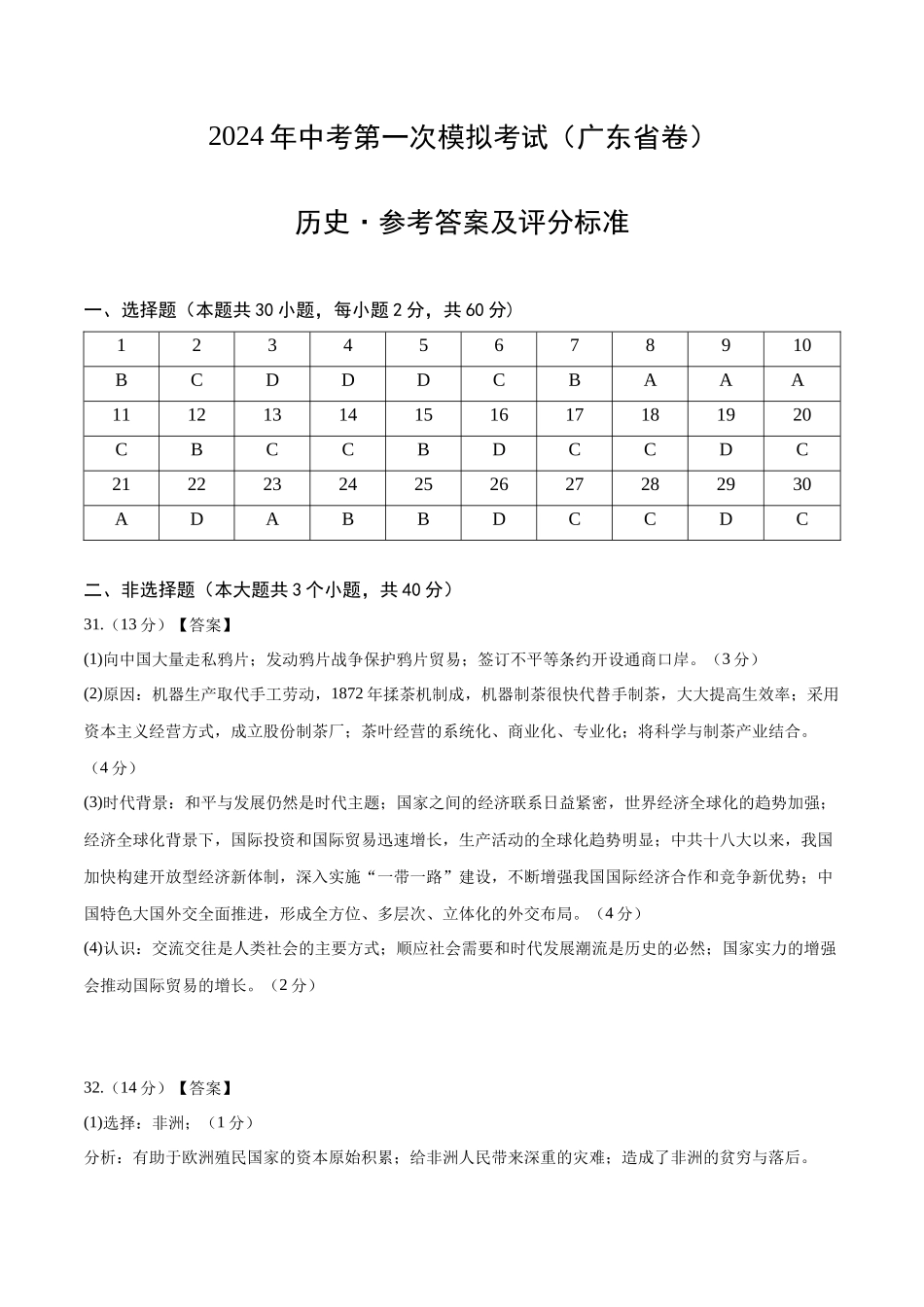 2024年中考第一次模拟考试（广东省卷）

历史·参考答案及评分标准

一、选择题（本题共30小题，每小题2分，共60分）

| 1 | 2 | 3 | 4 | 5 | 6 | 7 | 8 | 9 | 10 |
|---|---|---|---|---|---|---|---|---|---|
| B | C | D | D | D | C | B | A | A | A |
| 11 | 12 | 13 | 14 | 15 | 16 | 17 | 18 | 19 | 20 |
| C | B | C | C | B | D | C | C | D | C |
| 21 | 22 | 23 | 24 | 25 | 26 | 27 | 28 | 29 | 30 |
| A | D | A | B | B | D | C | C | D | C |

二、非选择题（本大题共3个小题，共40分）

31.（13分）【答案】

(1)向中国大量走私鸦片；发动鸦片战争保护鸦片贸易；签订不平等条约开设通商口岸。（3分）

(2)原因：机器生产取代手工劳动，1872年揉茶机制成，机器制茶很快代替手制茶，大大提高生效率；采用资本主义经营方式，成立股份制茶厂；茶叶经营的系统化、商业化、专业化；将科学与制茶产业结合。（4分）

(3)时代背景：和平与发展仍然是时代主题；国家之间的经济联系日益紧密，世界经济全球化的趋势加强；经济全球化背景下，国际投资和国际贸易迅速增长，生产活动的全球化趋势明显；中共十八大以来，我国加快构建开放型经济新体制，深入实施“一带一路”建设，不断增强我国国际经济合作和竞争新优势；中国特色大国外交全面推进，形成全方位、多层次、立体化的外交布局。（4分）

(4)认识：交流交往是人类社会的主要方式；顺应社会需要和时代发展潮流是历史的必然；国家实力的增强会推动国际贸易的增长。（2分）

32.（14分）【答案】

(1)选择：非洲；（1分）

分析：有助于欧洲殖民国家的资本原始积累；给非洲人民带来深重的灾难；造成了非洲的贫穷与落后。